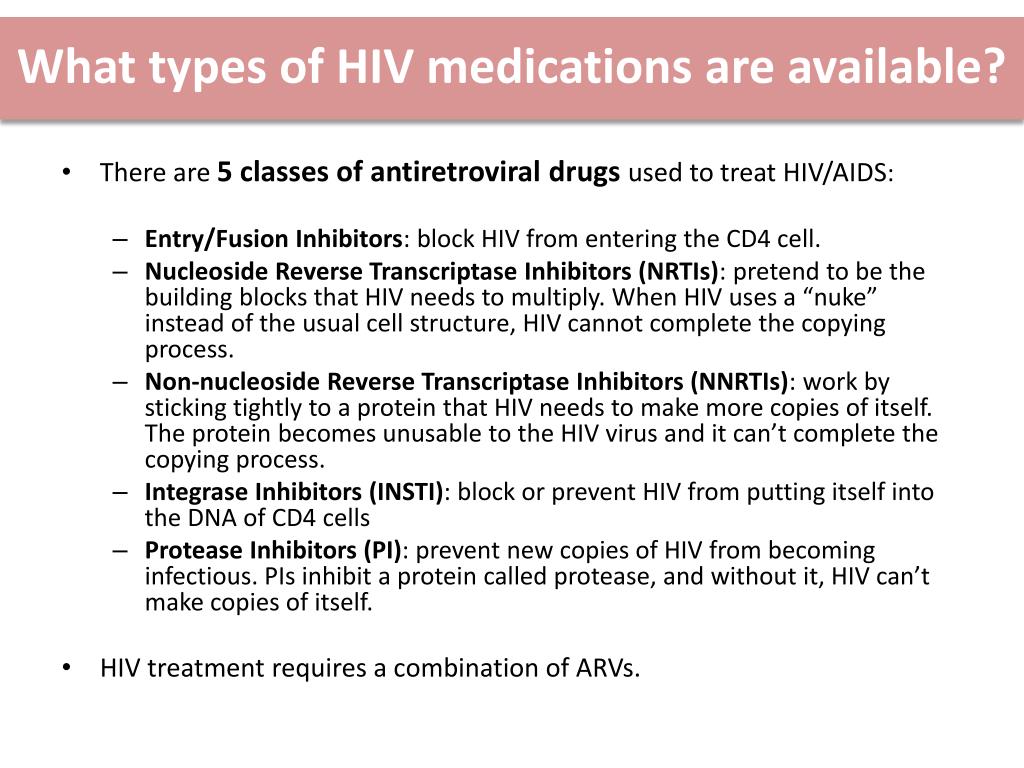 What types of HIV medications are available?

• There are 5 classes of antiretroviral drugs used to treat HIV/AIDS:

– Entry/Fusion Inhibitors: block HIV from entering the CD4 cell.
– Nucleoside Reverse Transcriptase Inhibitors (NRTIs): pretend to be the building blocks that HIV needs to multiply. When HIV uses a “nuke” instead of the usual cell structure, HIV cannot complete the copying process.
– Non-nucleoside Reverse Transcriptase Inhibitors (NNRTIs): work by sticking tightly to a protein that HIV needs to make more copies of itself. The protein becomes unusable to the HIV virus and it can’t complete the copying process.
– Integrase Inhibitors (INSTI): block or prevent HIV from putting itself into the DNA of CD4 cells
– Protease Inhibitors (PI): prevent new copies of HIV from becoming infectious. PIs inhibit a protein called protease, and without it, HIV can’t make copies of itself.

• HIV treatment requires a combination of ARVs.